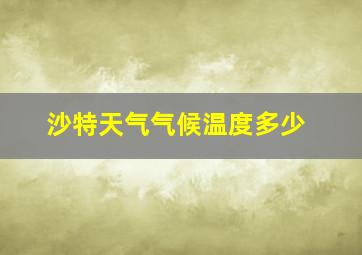 沙特天气气候温度多少